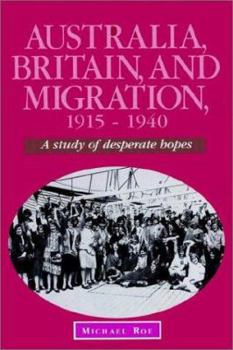 AUSTRALIA, BRITAIN, AND MIGRATION, 1915 - 1940

A study of desperate hopes

MICHAEL ROE